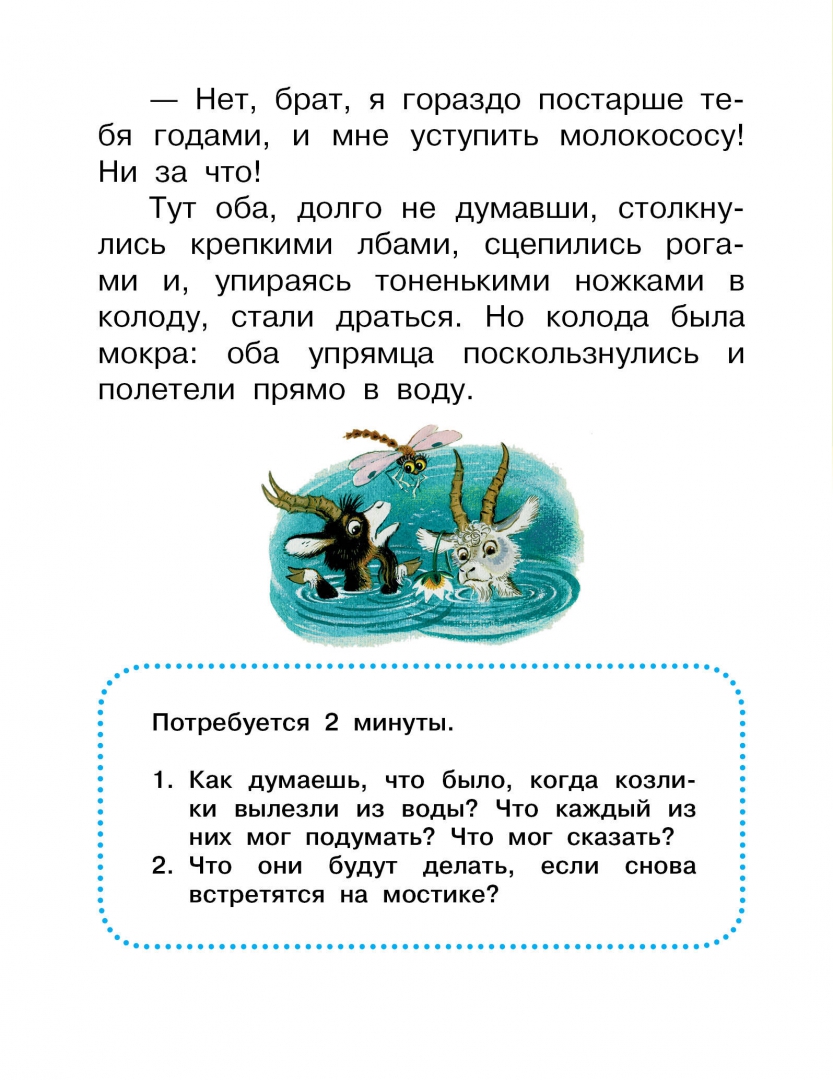 — Нет, брат, я гораздо постарше тебя годами, и мне уступить молокососу! Ни за что!

Тут оба, долго не думавши, столкнулись крепкими лбами, сцепились рогами и, упираясь тоненькими ножками в колоду, стали драться. Но колода была мокра: оба упрямца поскользнулись и полетели прямо в воду.

Потребуется 2 минуты.

1. Как думаешь, что было, когда козлики вылезли из воды? Что каждый из них мог подумать? Что мог сказать?
2. Что они будут делать, если снова встретятся на мостике?